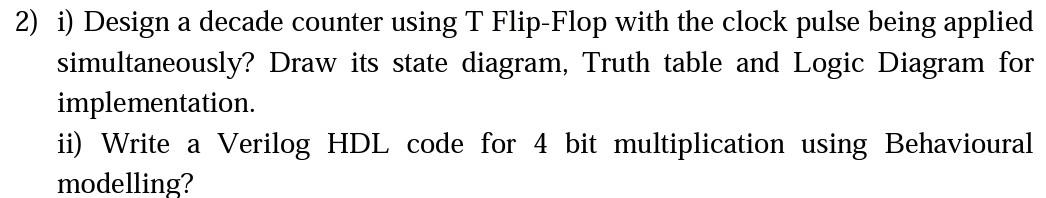 2) i) Design a decade counter using T Flip-Flop with the clock pulse being applied simultaneously? Draw its state diagram, Truth table and Logic Diagram for implementation.
ii) Write a Verilog HDL code for 4 bit multiplication using Behavioural modelling?